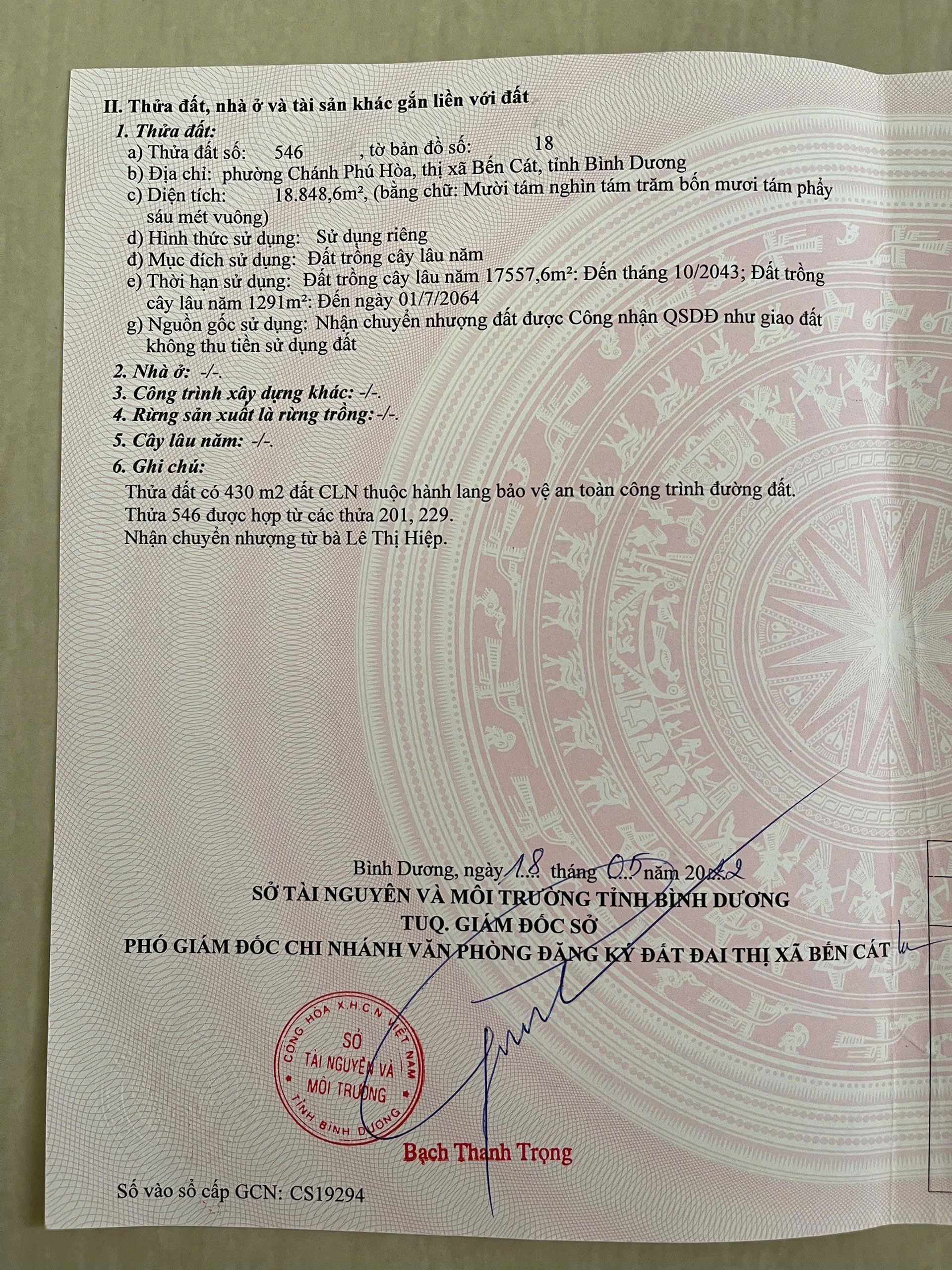 II. Thửa đất, nhà ở và tài sản khác gắn liền với đất

1. Thửa đất:

a) Thửa đất số: 546 , tờ bản đồ số: 18

b) Địa chỉ: phường Chánh Phú Hòa, thị xã Bến Cát, tỉnh Bình Dương

c) Diện tích: 18.848,6m², (bằng chữ: Mười tám nghìn tám trăm bốn mươi tám phẩy sáu mét vuông)

d) Hình thức sử dụng: Sử dụng riêng

đ) Mục đích sử dụng: Đất trồng cây lâu năm

e) Thời hạn sử dụng: Đất trồng cây lâu năm 17557,6m²: Đến tháng 10/2043; Đất trồng cây lâu năm 1291m²: Đến ngày 01/7/2064

g) Nguồn gốc sử dụng: Nhận chuyển nhượng đất được Công nhận QSDĐ như giao đất không thu tiền sử dụng đất

2. Nhà ở: -/-.

3. Công trình xây dựng khác: -/-.

4. Rừng sản xuất là rừng trồng: -/-.

5. Cây lâu năm: -/-.

6. Ghi chú:

Thửa đất có 430 m2 đất CLN thuộc hành lang bảo vệ an toàn công trình đường đất.

Thửa 546 được hợp từ các thửa 201, 229.

Nhận chuyển nhượng từ bà Lê Thị Hiệp.

Bình Dương, ngày 18 tháng 05 năm 2022

SỞ TÀI NGUYÊN VÀ MÔI TRƯỜNG TỈNH BÌNH DƯƠNG

TUQ. GIÁM ĐỐC SỞ

PHÓ GIÁM ĐỐC CHI NHÁNH VĂN PHÒNG ĐĂNG KÝ ĐẤT ĐAI THỊ XÃ BẾN CÁT

CỘNG HÒA X.H.C.N VIỆT NAM
SỞ
TÀI NGUYÊN VÀ
MÔI TRƯỜNG
TỈNH BÌNH DƯƠNG

Bạch Thanh Trọng

Số vào sổ cấp GCN: CS19294